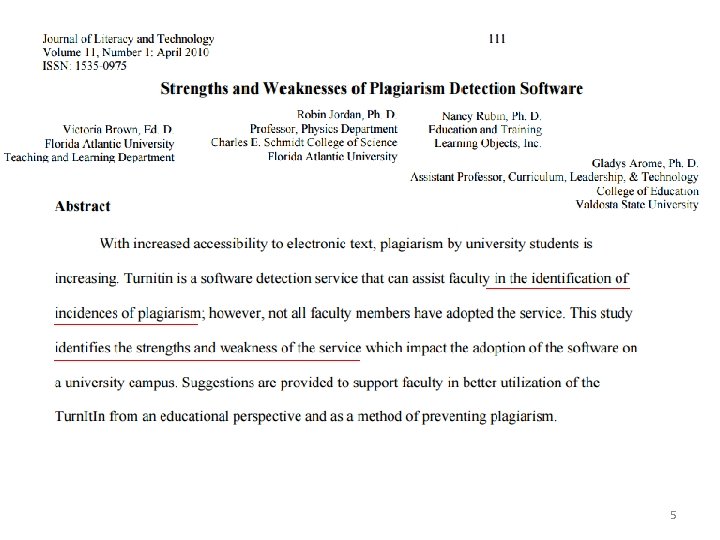 Journal of Literacy and Technology
Volume 11, Number 1: April 2010
ISSN: 1535-0975

111

Strengths and Weaknesses of Plagiarism Detection Software

Victoria Brown, Ed. D.
Florida Atlantic University
Teaching and Learning Department

Robin Jordan, Ph. D.
Professor, Physics Department
Charles E. Schmidt College of Science
Florida Atlantic University

Nancy Rubin, Ph. D.
Education and Training
Learning Objects, Inc.

Gladys Arome, Ph. D.
Assistant Professor, Curriculum, Leadership, & Technology
College of Education
Valdosta State University

Abstract

With increased accessibility to electronic text, plagiarism by university students is increasing. Turnitin is a software detection service that can assist faculty in the identification of incidences of plagiarism; however, not all faculty members have adopted the service. This study identifies the strengths and weakness of the service which impact the adoption of the software on a university campus. Suggestions are provided to support faculty in better utilization of the TurnItIn from an educational perspective and as a method of preventing plagiarism.

5